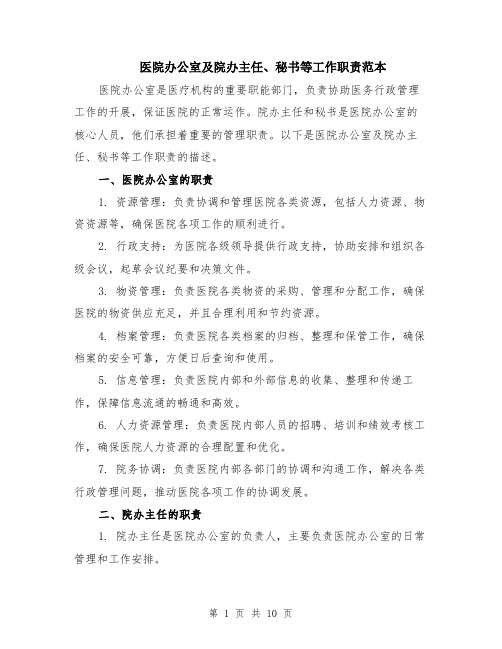 医院办公室及院办主任、秘书等工作职责范本

医院办公室是医疗机构的重要职能部门，负责协助医务行政管理工作的开展，保证医院的正常运作。院办主任和秘书是医院办公室的核心人员，他们承担着重要的管理职责。以下是医院办公室及院办主任、秘书等工作职责的描述。

一、医院办公室的职责

1. 资源管理：负责协调和管理医院各类资源，包括人力资源、物资资源等，确保医院各项工作的顺利进行。

2. 行政支持：为医院各级领导提供行政支持，协助安排和组织各级会议，起草会议纪要和决策文件。

3. 物资管理：负责医院各类物资的采购、管理和分配工作，确保医院的物资供应充足，并且合理利用和节约资源。

4. 档案管理：负责医院各类档案的归档、整理和保管工作，确保档案的安全可靠，方便日后查询和使用。

5. 信息管理：负责医院内部和外部信息的收集、整理和传递工作，保障信息流通的畅通和高效。

6. 人力资源管理：负责医院内部人员的招聘、培训和绩效考核工作，确保医院人力资源的合理配置和优化。

7. 院务协调：负责医院内部各部门的协调和沟通工作，解决各类行政管理问题，推动医院各项工作的协调发展。

二、院办主任的职责

1. 院办主任是医院办公室的负责人，主要负责医院办公室的日常管理和工作安排。

第 1 页 共 10 页